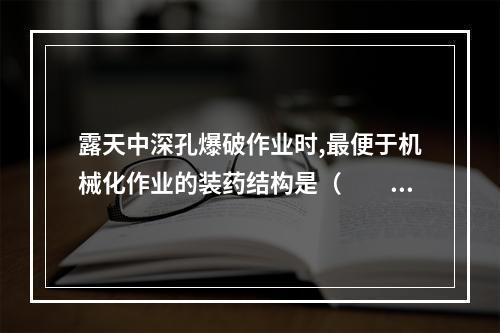 露天中深孔爆破作业时,最便于机械化作业的装药结构是（ ...